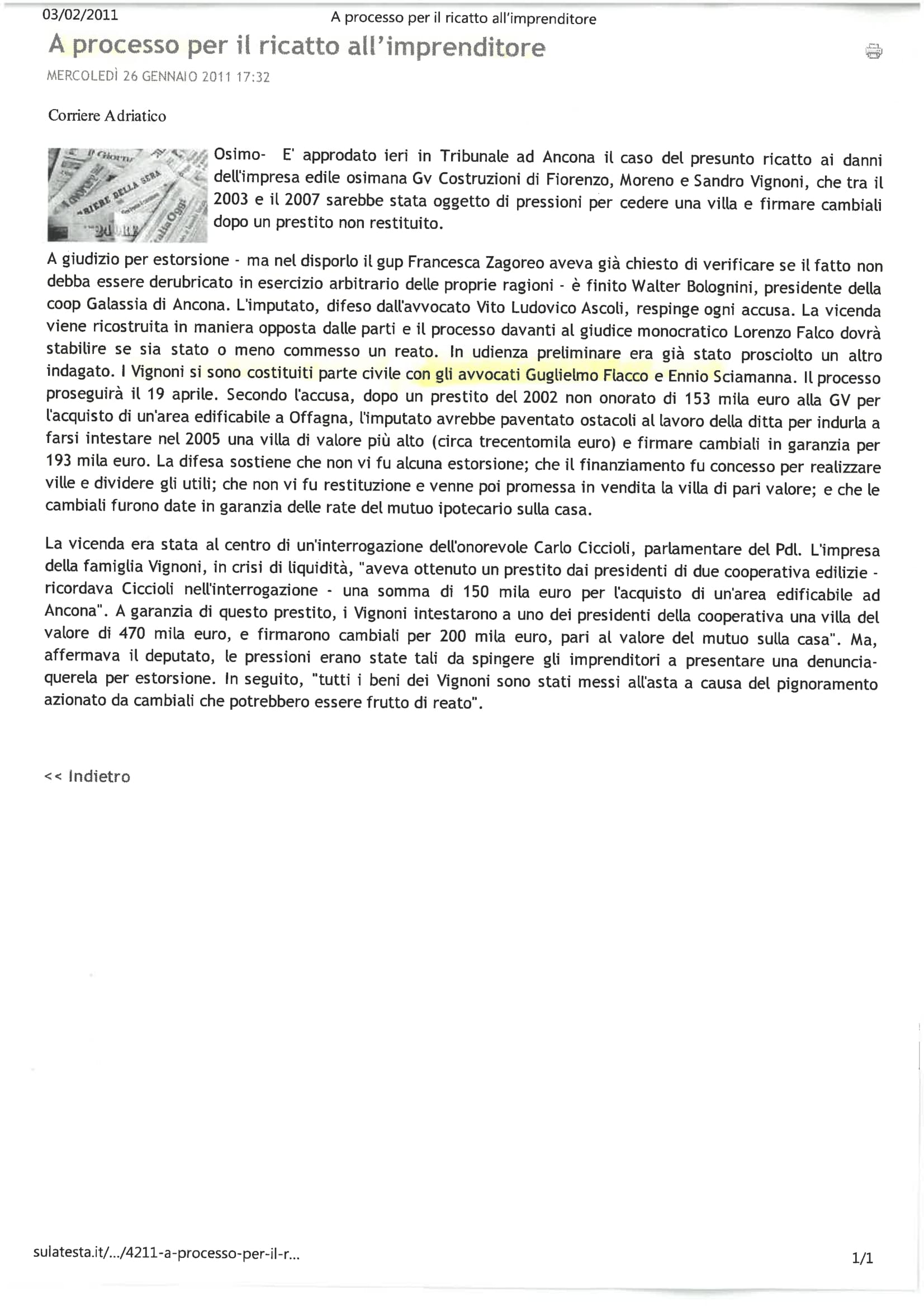 03/02/2011 A processo per il ricatto all'imprenditore

A processo per il ricatto all'imprenditore

MERCOLEDÌ 26 GENNAIO 2011 17:32

Corriere Adriatico

Osimo- E' approdato ieri in Tribunale ad Ancona il caso del presunto ricatto ai danni dell'impresa edile osimana Gv Costruzioni di Fiorenzo, Moreno e Sandro Vignoni, che tra il 2003 e il 2007 sarebbe stata oggetto di pressioni per cedere una villa e firmare cambiali dopo un prestito non restituito.

A giudizio per estorsione - ma nel disporlo il gup Francesca Zagoreo aveva già chiesto di verificare se il fatto non debba essere derubricato in esercizio arbitrario delle proprie ragioni - è finito Walter Bolognini, presidente della coop Galassia di Ancona. L'imputato, difeso dall'avvocato Vito Ludovico Ascoli, respinge ogni accusa. La vicenda viene ricostruita in maniera opposta dalle parti e il processo davanti al giudice monocratico Lorenzo Falco dovrà stabilire se sia stato o meno commesso un reato. In udienza preliminare era già stato prosciolto un altro indagato. I Vignoni si sono costituiti parte civile con gli avvocati Guglielmo Flacco e Ennio Sciamanna. Il processo proseguirà il 19 aprile. Secondo l'accusa, dopo un prestito del 2002 non onorato di 153 mila euro alla GV per l'acquisto di un'area edificabile a Offagna, l'imputato avrebbe paventato ostacoli al lavoro della ditta per indurla a farsi intestare nel 2005 una villa di valore più alto (circa trecentomila euro) e firmare cambiali in garanzia per 193 mila euro. La difesa sostiene che non vi fu alcuna estorsione; che il finanziamento fu concesso per realizzare ville e dividere gli utili; che non vi fu restituzione e venne poi promessa in vendita la villa di pari valore; e che le cambiali furono date in garanzia delle rate del mutuo ipotecario sulla casa.

La vicenda era stata al centro di un'interrogazione dell'onorevole Carlo Ciccioli, parlamentare del Pdl. L'impresa della famiglia Vignoni, in crisi di liquidità, "aveva ottenuto un prestito dai presidenti di due cooperativa edilizie - ricordava Ciccioli nell'interrogazione - una somma di 150 mila euro per l'acquisto di un'area edificabile ad Ancona". A garanzia di questo prestito, i Vignoni intestarono a uno dei presidenti della cooperativa una villa del valore di 470 mila euro, e firmarono cambiali per 200 mila euro, pari al valore del mutuo sulla casa". Ma, affermava il deputato, le pressioni erano state tali da spingere gli imprenditori a presentare una denuncia-querela per estorsione. In seguito, "tutti i beni dei Vignoni sono stati messi all'asta a causa del pignoramento azionato da cambiali che potrebbero essere frutto di reato".

<< Indietro

sulatesta.it/.../4211-a-processo-per-il-r... 1/1